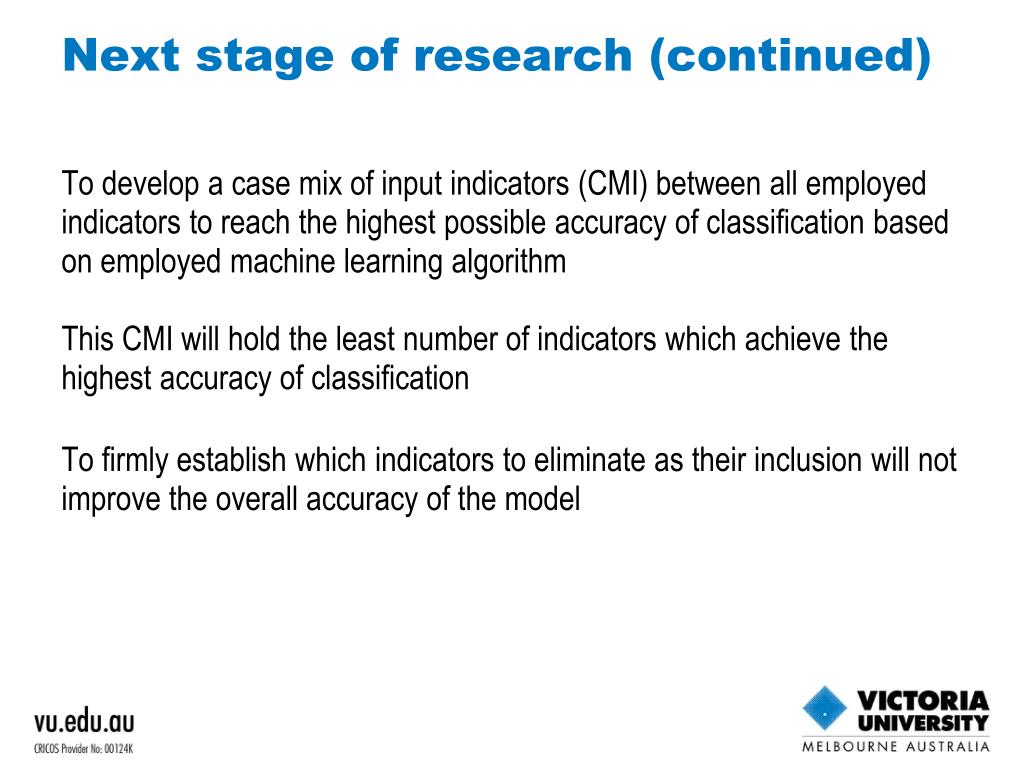 Next stage of research (continued)

To develop a case mix of input indicators (CMI) between all employed indicators to reach the highest possible accuracy of classification based on employed machine learning algorithm

This CMI will hold the least number of indicators which achieve the highest accuracy of classification

To firmly establish which indicators to eliminate as their inclusion will not improve the overall accuracy of the model

vu.edu.au
CRICOS Provider No: 00124K

VICTORIA UNIVERSITY
MELBOURNE AUSTRALIA